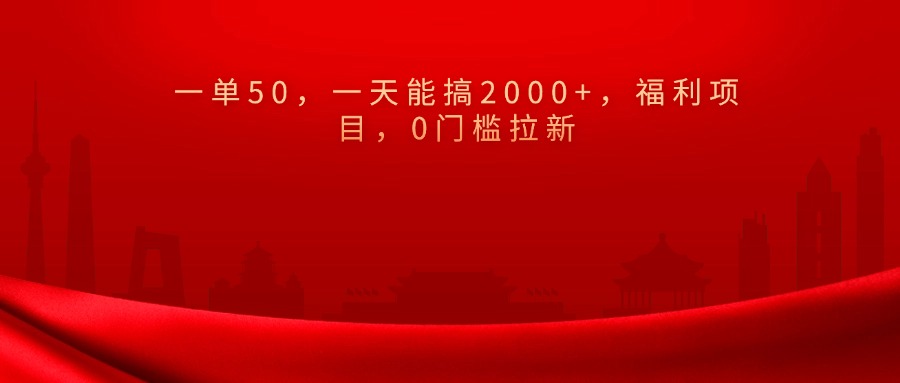 一单50，一天能搞2000+，福利项目，0门槛拉新